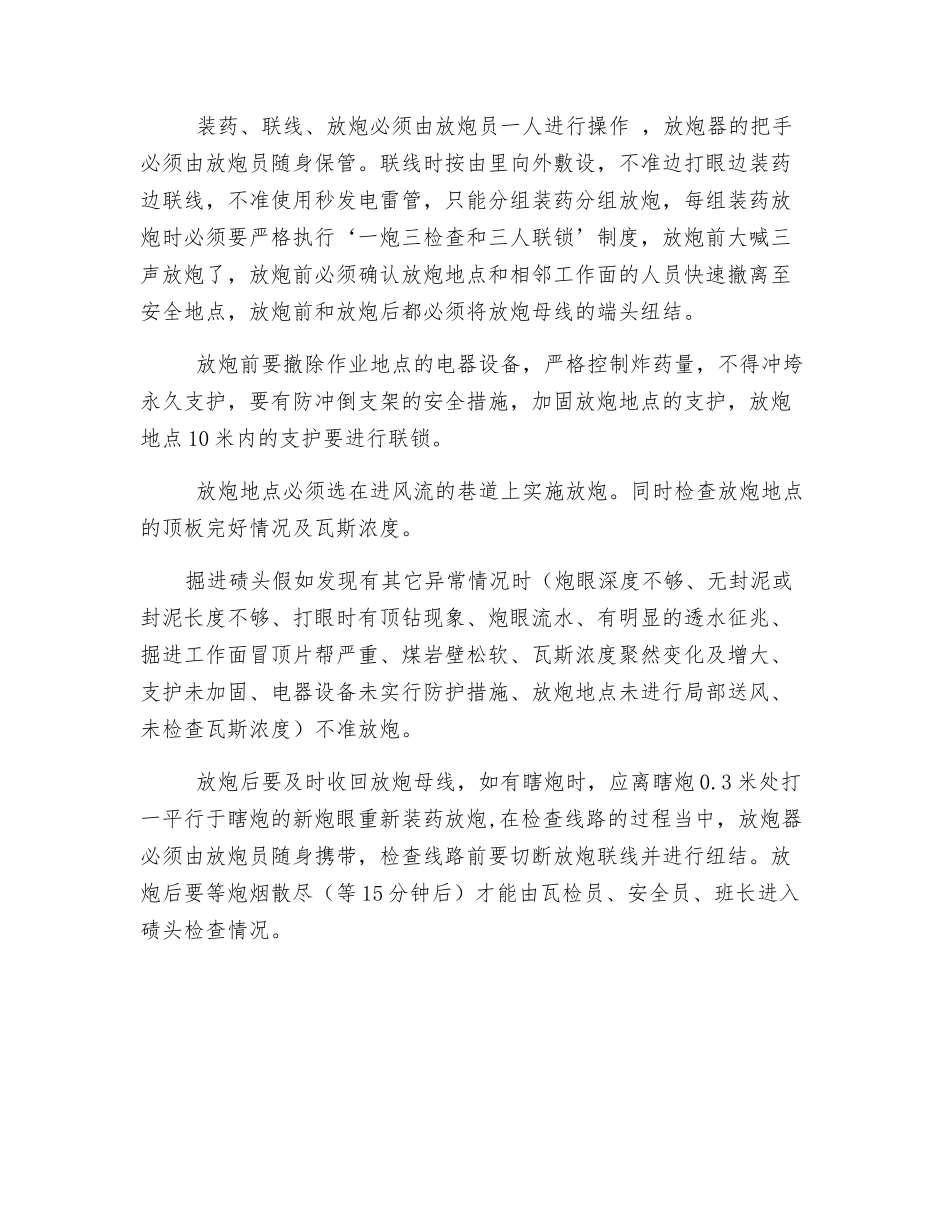 装药、联线、放炮必须由放炮员一人进行操作 ，放炮器的把手必须由放炮员随身保管。联线时按由里向外敷设，不准边打眼边装药边联线，不准使用秒发电雷管，只能分组装药分组放炮，每组装药放炮时必须要严格执行‘一炮三检查和三人联锁’制度，放炮前大喊三声放炮了，放炮前必须确认放炮地点和相邻工作面的人员快速撤离至安全地点，放炮前和放炮后都必须将放炮母线的端头纽结。

放炮前要撤除作业地点的电器设备，严格控制炸药量，不得冲垮永久支护，要有防冲倒支架的安全措施，加固放炮地点的支护，放炮地点10米内的支护要进行联锁。

放炮地点必须选在进风流的巷道上实施放炮。同时检查放炮地点的顶板完好情况及瓦斯浓度。

掘进碛头假如发现有其它异常情况时（炮眼深度不够、无封泥或封泥长度不够、打眼时有顶钻现象、炮眼流水、有明显的透水征兆、掘进工作面冒顶片帮严重、煤岩壁松软、瓦斯浓度聚然变化及增大、支护未加固、电器设备未实行防护措施、放炮地点未进行局部送风、未检查瓦斯浓度）不准放炮。

放炮后要及时收回放炮母线，如有瞎炮时，应离瞎炮0.3米处打一平行于瞎炮的新炮眼重新装药放炮,在检查线路的过程当中，放炮器必须由放炮员随身携带，检查线路前要切断放炮联线并进行纽结。放炮后要等炮烟散尽（等15分钟后）才能由瓦检员、安全员、班长进入碛头检查情况。